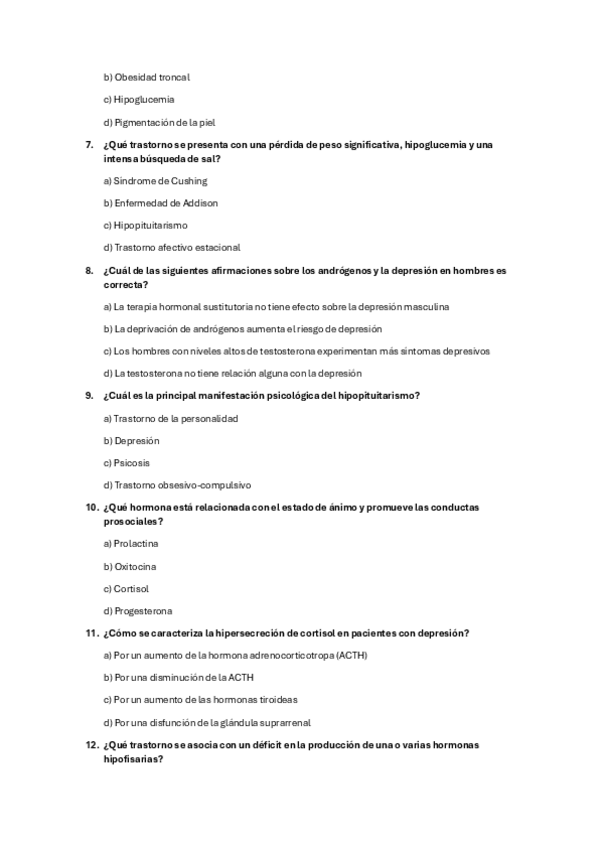 b) Obesidad troncal

c) Hipoglucemia

d) Pigmentación de la piel

7. ¿Qué trastorno se presenta con una pérdida de peso significativa, hipoglucemia y una intensa búsqueda de sal?

a) Síndrome de Cushing

b) Enfermedad de Addison

c) Hipopituitarismo

d) Trastorno afectivo estacional

8. ¿Cuál de las siguientes afirmaciones sobre los andrógenos y la depresión en hombres es correcta?

a) La terapia hormonal sustitutoria no tiene efecto sobre la depresión masculina

b) La deprivación de andrógenos aumenta el riesgo de depresión

c) Los hombres con niveles altos de testosterona experimentan más síntomas depresivos

d) La testosterona no tiene relación alguna con la depresión

9. ¿Cuál es la principal manifestación psicológica del hipopituitarismo?

a) Trastorno de la personalidad

b) Depresión

c) Psicosis

d) Trastorno obsesivo-compulsivo

10. ¿Qué hormona está relacionada con el estado de ánimo y promueve las conductas prosociales?

a) Prolactina

b) Oxitocina

c) Cortisol

d) Progesterona

11. ¿Cómo se caracteriza la hipersecreción de cortisol en pacientes con depresión?

a) Por un aumento de la hormona adrenocorticotropa (ACTH)

b) Por una disminución de la ACTH

c) Por un aumento de las hormonas tiroideas

d) Por una disfunción de la glándula suprarrenal

12. ¿Qué trastorno se asocia con un déficit en la producción de una o varias hormonas hipofisarias?